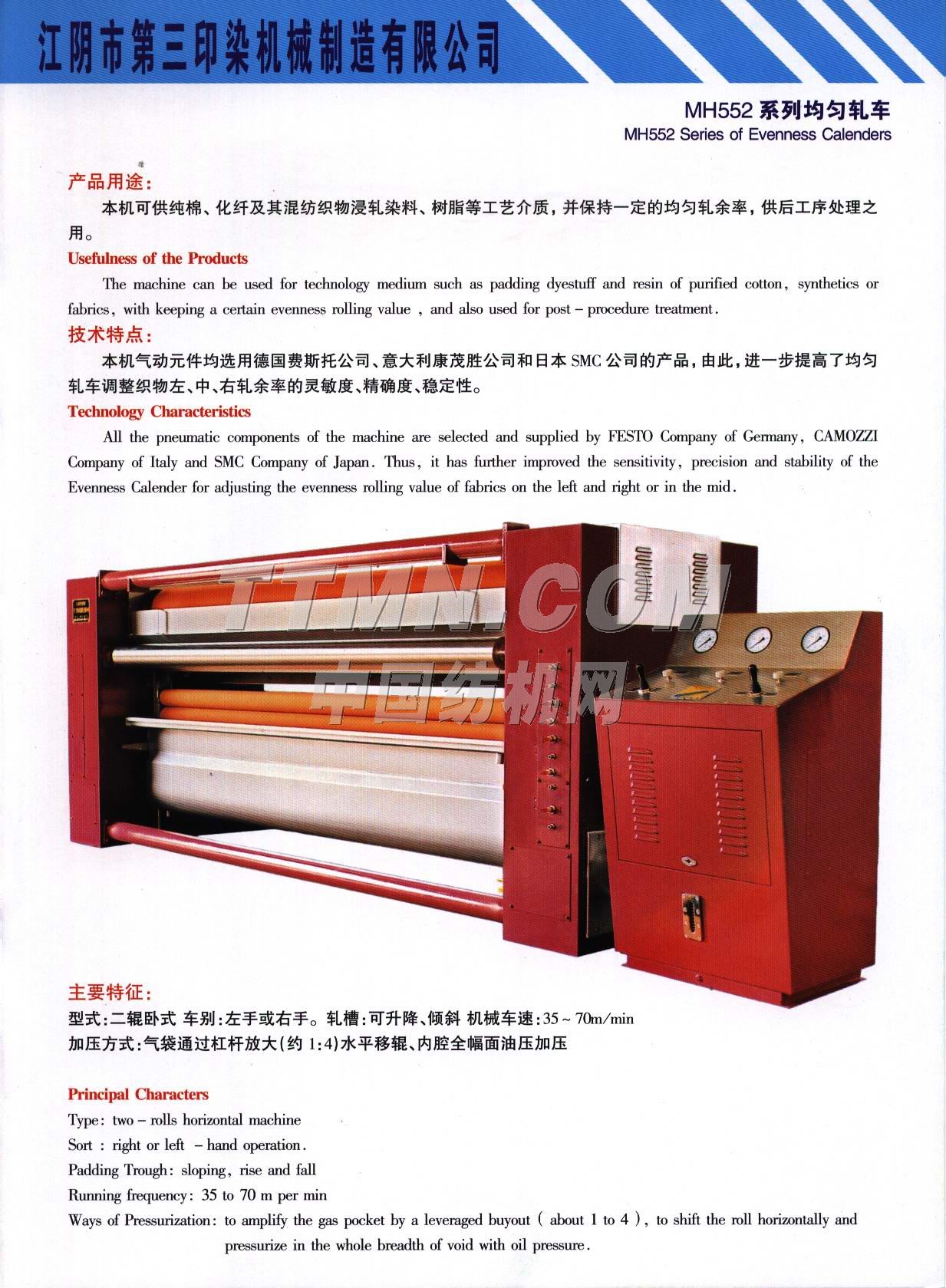 江阴市第三印染机械制造有限公司

MH552 系列均匀轧车
MH552 Series of Evenness Calenders

产品用途:
本机可供纯棉、化纤及其混纺织物浸轧染料、树脂等工艺介质，并保持一定的均匀轧余率，供后工序处理之用。

Usefulness of the Products
The machine can be used for technology medium such as padding dyestuff and resin of purified cotton, synthetics or fabrics, with keeping a certain evenness rolling value , and also used for post – procedure treatment.

技术特点:
本机气动元件均选用德国费斯托公司、意大利康茂胜公司和日本 SMC 公司的产品，由此，进一步提高了均匀轧车调整织物左、中、右轧余率的灵敏度、精确度、稳定性。

Technology Characteristics
All the pneumatic components of the machine are selected and supplied by FESTO Company of Germany, CAMOZZI Company of Italy and SMC Company of Japan. Thus, it has further improved the sensitivity, precision and stability of the Evenness Calender for adjusting the evenness rolling value of fabrics on the left and right or in the mid.

TTMN.COM
中国纺机网

主要特征:
型式:二辊卧式 车别:左手或右手。轧槽:可升降、倾斜 机械车速:35 ~ 70m/min
加压方式:气袋通过杠杆放大(约 1:4)水平移辊、内腔全幅面油压加压

Principal Characters
Type: two – rolls horizontal machine
Sort : right or left – hand operation.
Padding Trough: sloping, rise and fall
Running frequency: 35 to 70 m per min
Ways of Pressurization: to amplify the gas pocket by a leveraged buyout ( about 1 to 4 ), to shift the roll horizontally and pressurize in the whole breadth of void with oil pressure.